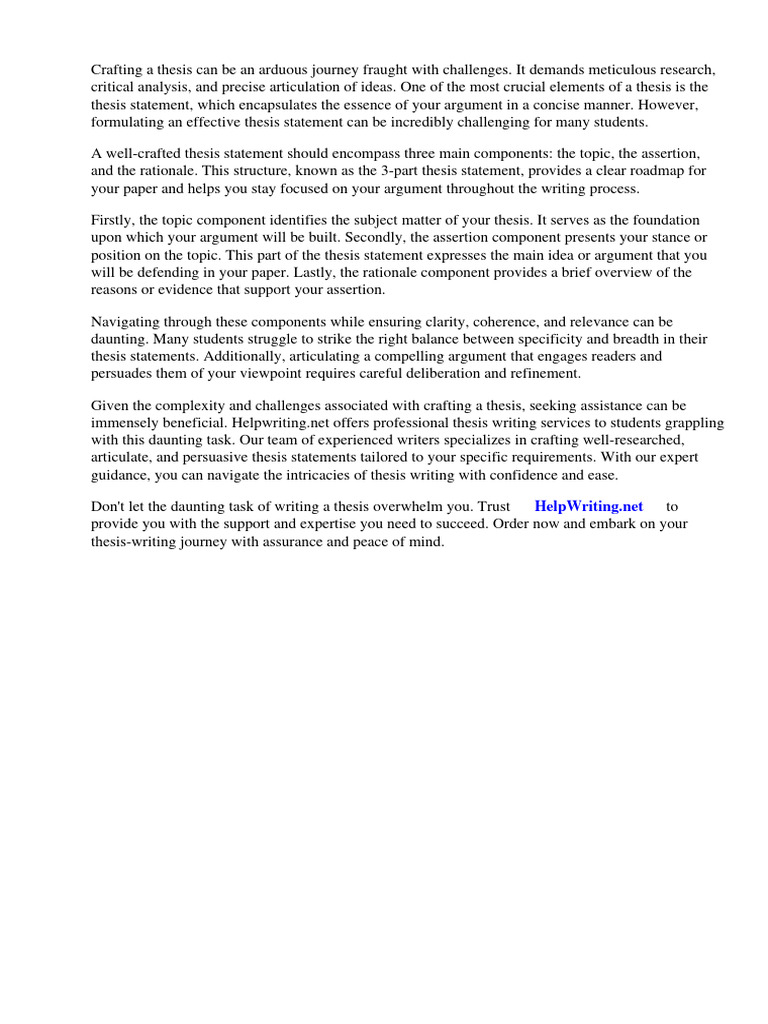 Crafting a thesis can be an arduous journey fraught with challenges. It demands meticulous research, critical analysis, and precise articulation of ideas. One of the most crucial elements of a thesis is the thesis statement, which encapsulates the essence of your argument in a concise manner. However, formulating an effective thesis statement can be incredibly challenging for many students.

A well-crafted thesis statement should encompass three main components: the topic, the assertion, and the rationale. This structure, known as the 3-part thesis statement, provides a clear roadmap for your paper and helps you stay focused on your argument throughout the writing process.

Firstly, the topic component identifies the subject matter of your thesis. It serves as the foundation upon which your argument will be built. Secondly, the assertion component presents your stance or position on the topic. This part of the thesis statement expresses the main idea or argument that you will be defending in your paper. Lastly, the rationale component provides a brief overview of the reasons or evidence that support your assertion.

Navigating through these components while ensuring clarity, coherence, and relevance can be daunting. Many students struggle to strike the right balance between specificity and breadth in their thesis statements. Additionally, articulating a compelling argument that engages readers and persuades them of your viewpoint requires careful deliberation and refinement.

Given the complexity and challenges associated with crafting a thesis, seeking assistance can be immensely beneficial. Helpwriting.net offers professional thesis writing services to students grappling with this daunting task. Our team of experienced writers specializes in crafting well-researched, articulate, and persuasive thesis statements tailored to your specific requirements. With our expert guidance, you can navigate the intricacies of thesis writing with confidence and ease.

Don't let the daunting task of writing a thesis overwhelm you. Trust HelpWriting.net to provide you with the support and expertise you need to succeed. Order now and embark on your thesis-writing journey with assurance and peace of mind.